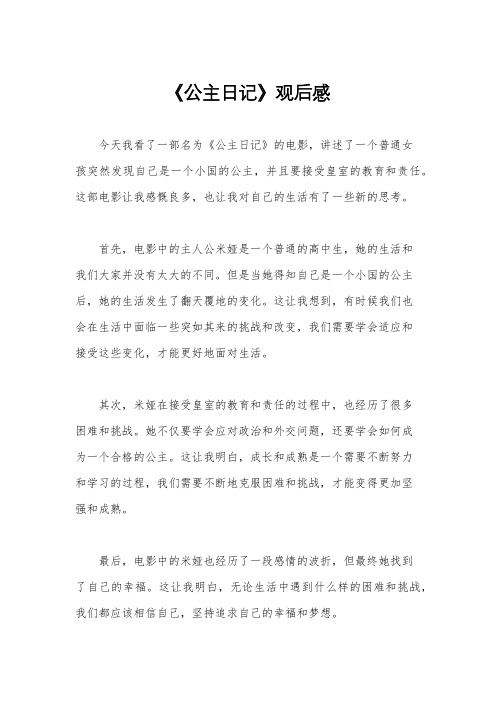 《公主日记》观后感

今天我看了一部名为《公主日记》的电影，讲述了一个普通女孩突然发现自己是一个小国的公主，并且要接受皇室的教育和责任。这部电影让我感慨良多，也让我对自己的生活有了一些新的思考。

首先，电影中的主人公米娅是一个普通的高中生，她的生活和我们大家并没有太大的不同。但是当她得知自己是一个小国的公主后，她的生活发生了翻天覆地的变化。这让我想到，有时候我们也会在生活中面临一些突如其来的挑战和改变，我们需要学会适应和接受这些变化，才能更好地面对生活。

其次，米娅在接受皇室的教育和责任的过程中，也经历了很多困难和挑战。她不仅要学会应对政治和外交问题，还要学会如何成为一个合格的公主。这让我明白，成长和成熟是一个需要不断努力和学习的过程，我们需要不断地克服困难和挑战，才能变得更加坚强和成熟。

最后，电影中的米娅也经历了一段感情的波折，但最终她找到了自己的幸福。这让我明白，无论生活中遇到什么样的困难和挑战，我们都应该相信自己，坚持追求自己的幸福和梦想。